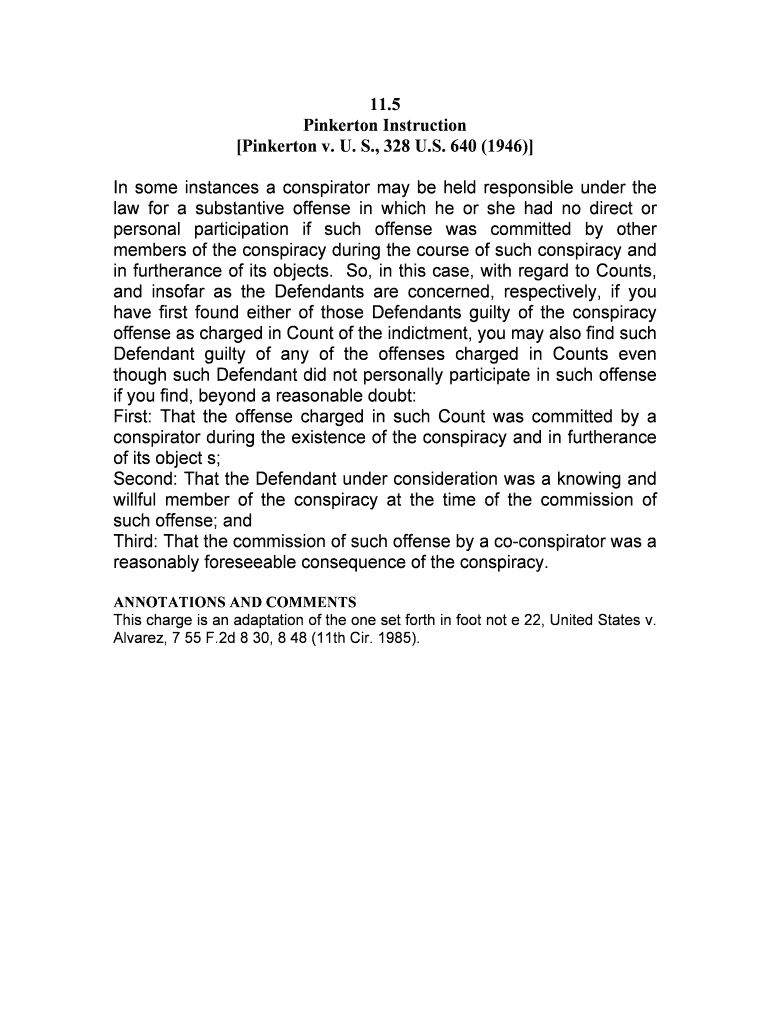 11.5
Pinkerton Instruction
[Pinkerton v. U. S., 328 U.S. 640 (1946)]

In some instances a conspirator may be held responsible under the law for a substantive offense in which he or she had no direct or personal participation if such offense was committed by other members of the conspiracy during the course of such conspiracy and in furtherance of its objects. So, in this case, with regard to Counts, and insofar as the Defendants are concerned, respectively, if you have first found either of those Defendants guilty of the conspiracy offense as charged in Count of the indictment, you may also find such Defendant guilty of any of the offenses charged in Counts even though such Defendant did not personally participate in such offense if you find, beyond a reasonable doubt:
First: That the offense charged in such Count was committed by a conspirator during the existence of the conspiracy and in furtherance of its object s;
Second: That the Defendant under consideration was a knowing and willful member of the conspiracy at the time of the commission of such offense; and
Third: That the commission of such offense by a co-conspirator was a reasonably foreseeable consequence of the conspiracy.

ANNOTATIONS AND COMMENTS
This charge is an adaptation of the one set forth in foot not e 22, United States v. Alvarez, 7 55 F.2d 8 30, 8 48 (11th Cir. 1985).